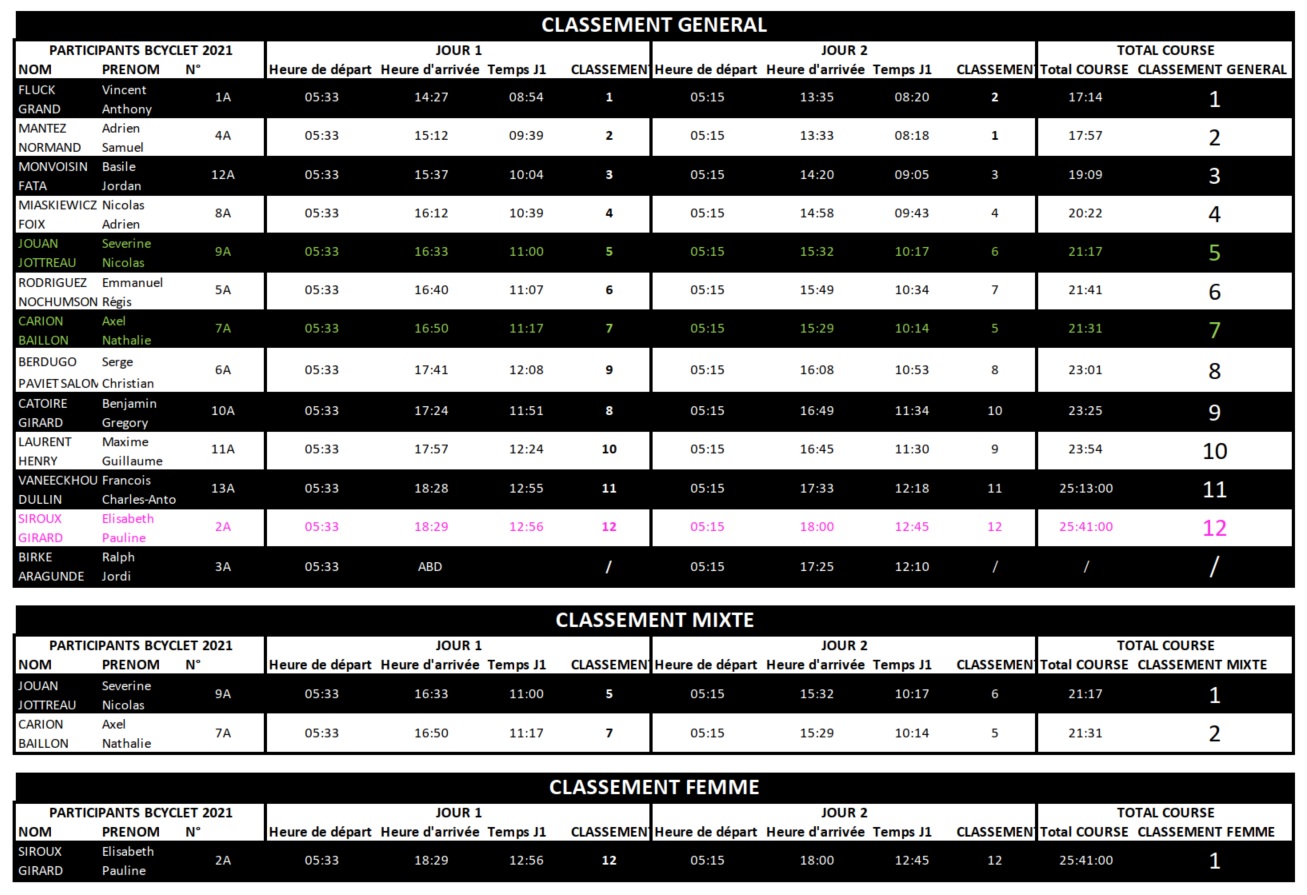 CLASSEMENT GENERAL

| PARTICIPANTS BCYCLET 2021 | | | JOUR 1 | | | | JOUR 2 | | | | TOTAL COURSE | |
|---|---|---|---|---|---|---|---|---|---|---|---|---|
| NOM | PRENOM | N° | Heure de départ | Heure d'arrivée | Temps J1 | CLASSEMENT | Heure de départ | Heure d'arrivée | Temps J1 | CLASSEMENT | Total COURSE | CLASSEMENT GENERAL |
| FLUCK GRAND | Vincent Anthony | 1A | 05:33 | 14:27 | 08:54 | 1 | 05:15 | 13:35 | 08:20 | 2 | 17:14 | 1 |
| MANTEZ NORMAND | Adrien Samuel | 4A | 05:33 | 15:12 | 09:39 | 2 | 05:15 | 13:33 | 08:18 | 1 | 17:57 | 2 |
| MONVOISIN FATA | Basile Jordan | 12A | 05:33 | 15:37 | 10:04 | 3 | 05:15 | 14:20 | 09:05 | 3 | 19:09 | 3 |
| MIASKIEWICZ FOIX | Nicolas Adrien | 8A | 05:33 | 16:12 | 10:39 | 4 | 05:15 | 14:58 | 09:43 | 4 | 20:22 | 4 |
| JOUAN JOTTREAU | Severine Nicolas | 9A | 05:33 | 16:33 | 11:00 | 5 | 05:15 | 15:32 | 10:17 | 6 | 21:17 | 5 |
| RODRIGUEZ NOCHUMSON | Emmanuel Régis | 5A | 05:33 | 16:40 | 11:07 | 6 | 05:15 | 15:49 | 10:34 | 7 | 21:41 | 6 |
| CARION BAILLON | Axel Nathalie | 7A | 05:33 | 16:50 | 11:17 | 7 | 05:15 | 15:29 | 10:14 | 5 | 21:31 | 7 |
| BERDUGO PAVIET SALON | Serge Christian | 6A | 05:33 | 17:41 | 12:08 | 9 | 05:15 | 16:08 | 10:53 | 8 | 23:01 | 8 |
| CATOIRE GIRARD | Benjamin Gregory | 10A | 05:33 | 17:24 | 11:51 | 8 | 05:15 | 16:49 | 11:34 | 10 | 23:25 | 9 |
| LAURENT HENRY | Maxime Guillaume | 11A | 05:33 | 17:57 | 12:24 | 10 | 05:15 | 16:45 | 11:30 | 9 | 23:54 | 10 |
| VANEECKHOU DULLIN | Francois Charles-Anto | 13A | 05:33 | 18:28 | 12:55 | 11 | 05:15 | 17:33 | 12:18 | 11 | 25:13:00 | 11 |
| SIROUX GIRARD | Elisabeth Pauline | 2A | 05:33 | 18:29 | 12:56 | 12 | 05:15 | 18:00 | 12:45 | 12 | 25:41:00 | 12 |
| BIRKE ARAGUNDE | Ralph Jordi | 3A | 05:33 | ABD | | / | 05:15 | 17:25 | 12:10 | / | / | / |

CLASSEMENT MIXTE

| PARTICIPANTS BCYCLET 2021 | | | JOUR 1 | | | | JOUR 2 | | | | TOTAL COURSE | |
|---|---|---|---|---|---|---|---|---|---|---|---|---|
| NOM | PRENOM | N° | Heure de départ | Heure d'arrivée | Temps J1 | CLASSEMENT | Heure de départ | Heure d'arrivée | Temps J1 | CLASSEMENT | Total COURSE | CLASSEMENT MIXTE |
| JOUAN JOTTREAU | Severine Nicolas | 9A | 05:33 | 16:33 | 11:00 | 5 | 05:15 | 15:32 | 10:17 | 6 | 21:17 | 1 |
| CARION BAILLON | Axel Nathalie | 7A | 05:33 | 16:50 | 11:17 | 7 | 05:15 | 15:29 | 10:14 | 5 | 21:31 | 2 |

CLASSEMENT FEMME

| PARTICIPANTS BCYCLET 2021 | | | JOUR 1 | | | | JOUR 2 | | | | TOTAL COURSE | |
|---|---|---|---|---|---|---|---|---|---|---|---|---|
| NOM | PRENOM | N° | Heure de départ | Heure d'arrivée | Temps J1 | CLASSEMENT | Heure de départ | Heure d'arrivée | Temps J1 | CLASSEMENT | Total COURSE | CLASSEMENT FEMME |
| SIROUX GIRARD | Elisabeth Pauline | 2A | 05:33 | 18:29 | 12:56 | 12 | 05:15 | 18:00 | 12:45 | 12 | 25:41:00 | 1 |